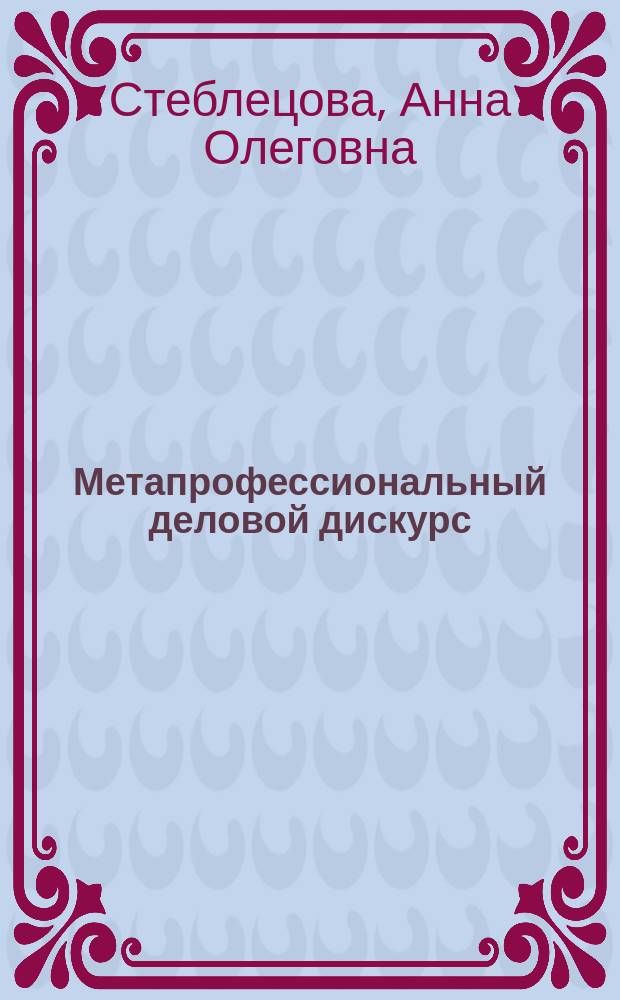 Стеблецова, Анна Олеговна

Метапрофессиональный деловой дискурс